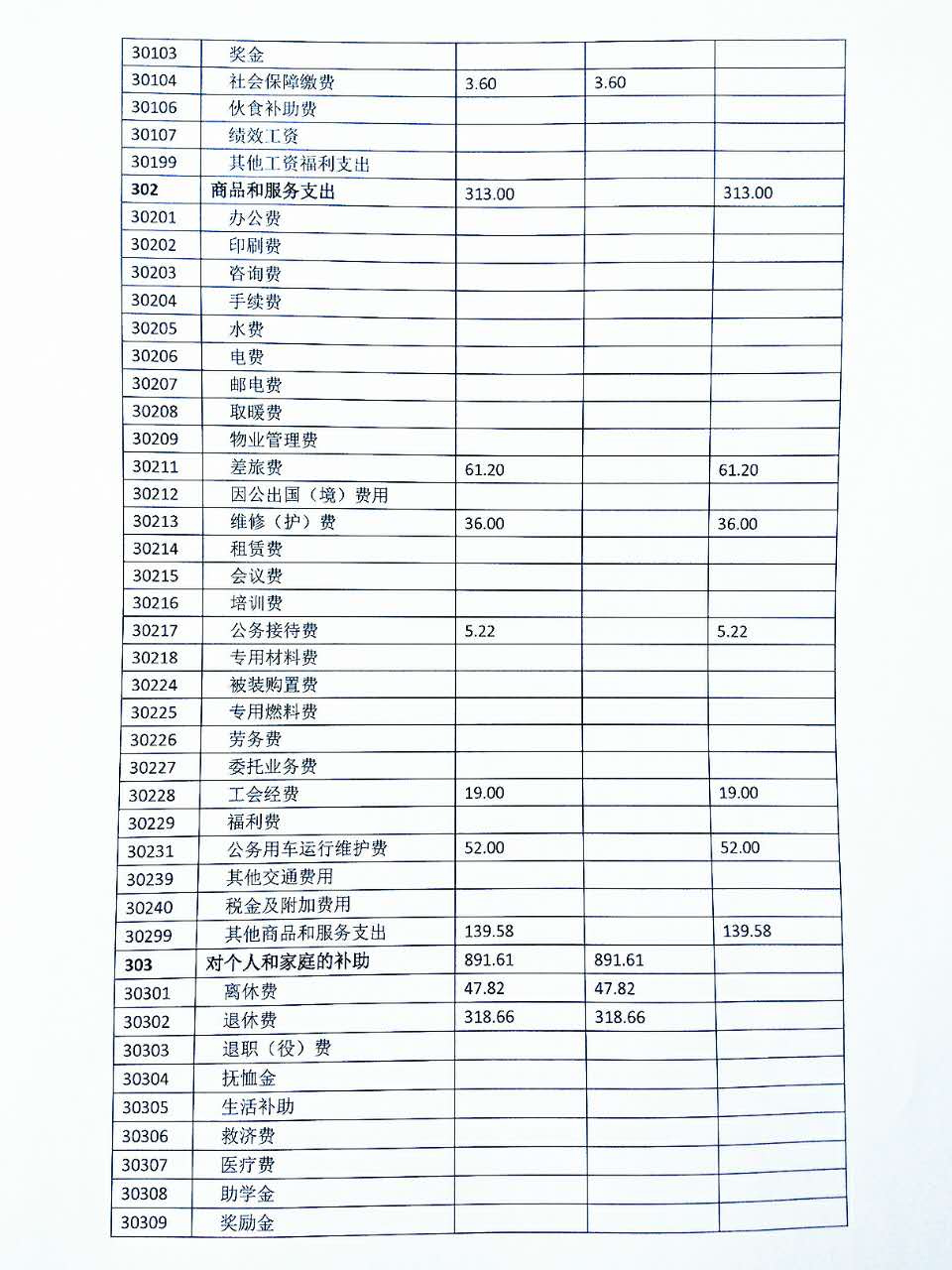 | | | | | |
|---|---|---|---|---|
| 30103 | 奖金 | | | |
| 30104 | 社会保障缴费 | 3.60 | 3.60 | |
| 30106 | 伙食补助费 | | | |
| 30107 | 绩效工资 | | | |
| 30199 | 其他工资福利支出 | | | |
| 302 | 商品和服务支出 | 313.00 | | 313.00 |
| 30201 | 办公费 | | | |
| 30202 | 印刷费 | | | |
| 30203 | 咨询费 | | | |
| 30204 | 手续费 | | | |
| 30205 | 水费 | | | |
| 30206 | 电费 | | | |
| 30207 | 邮电费 | | | |
| 30208 | 取暖费 | | | |
| 30209 | 物业管理费 | | | |
| 30211 | 差旅费 | 61.20 | | 61.20 |
| 30212 | 因公出国（境）费用 | | | |
| 30213 | 维修（护）费 | 36.00 | | 36.00 |
| 30214 | 租赁费 | | | |
| 30215 | 会议费 | | | |
| 30216 | 培训费 | | | |
| 30217 | 公务接待费 | 5.22 | | 5.22 |
| 30218 | 专用材料费 | | | |
| 30224 | 被装购置费 | | | |
| 30225 | 专用燃料费 | | | |
| 30226 | 劳务费 | | | |
| 30227 | 委托业务费 | | | |
| 30228 | 工会经费 | 19.00 | | 19.00 |
| 30229 | 福利费 | | | |
| 30231 | 公务用车运行维护费 | 52.00 | | 52.00 |
| 30239 | 其他交通费用 | | | |
| 30240 | 税金及附加费用 | | | |
| 30299 | 其他商品和服务支出 | 139.58 | | 139.58 |
| 303 | 对个人和家庭的补助 | 891.61 | 891.61 | |
| 30301 | 离休费 | 47.82 | 47.82 | |
| 30302 | 退休费 | 318.66 | 318.66 | |
| 30303 | 退职（役）费 | | | |
| 30304 | 抚恤金 | | | |
| 30305 | 生活补助 | | | |
| 30306 | 救济费 | | | |
| 30307 | 医疗费 | | | |
| 30308 | 助学金 | | | |
| 30309 | 奖励金 | | | |